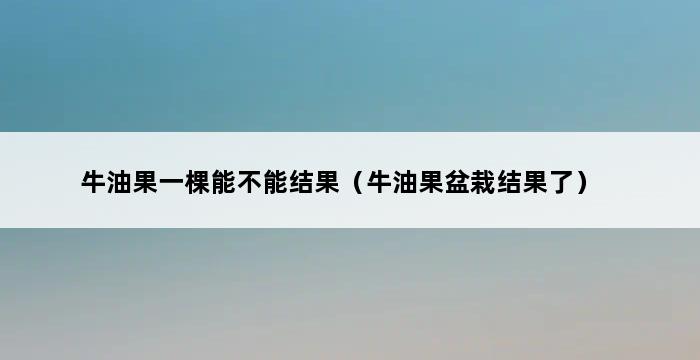 牛油果一棵能不能结果（牛油果盆栽结果了）